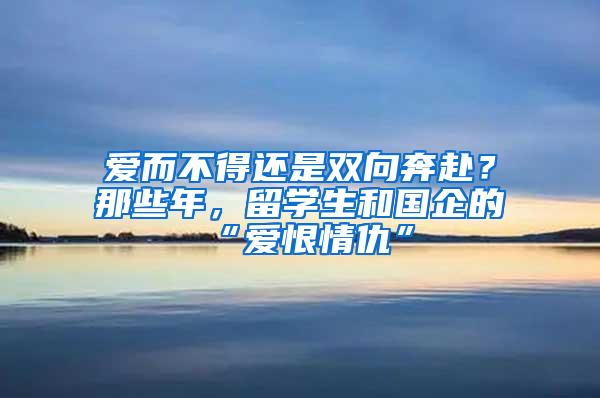 爱而不得还是双向奔赴？那些年，留学生和国企的“爱恨情仇”